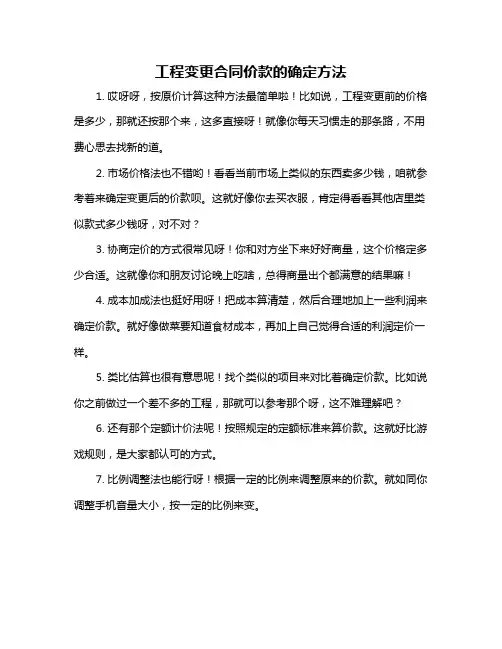 工程变更合同价款的确定方法

1. 哎呀呀，按原价计算这种方法最简单啦！比如说，工程变更前的价格是多少，那就还按那个来，这多直接呀！就像你每天习惯走的那条路，不用费心思去找新的道。

2. 市场价格法也不错哟！看看当前市场上类似的东西卖多少钱，咱就参考着来确定变更后的价款呗。这就好像你去买衣服，肯定得看看其他店里类似款式多少钱呀，对不对？

3. 协商定价的方式很常见呀！你和对方坐下来好好商量，这个价格定多少合适。这就像你和朋友讨论晚上吃啥，总得商量出个都满意的结果嘛！

4. 成本加成法也挺好用呀！把成本算清楚，然后合理地加上一些利润来确定价款。就好像做菜要知道食材成本，再加上自己觉得合适的利润定价一样。

5. 类比估算也很有意思呢！找个类似的项目来对比着确定价款。比如说你之前做过一个差不多的工程，那就可以参考那个呀，这不难理解吧？

6. 还有那个定额计价法呢！按照规定的定额标准来算价款。这就好比游戏规则，是大家都认可的方式。

7. 比例调整法也能行呀！根据一定的比例来调整原来的价款。就如同你调整手机音量大小，按一定的比例来变。